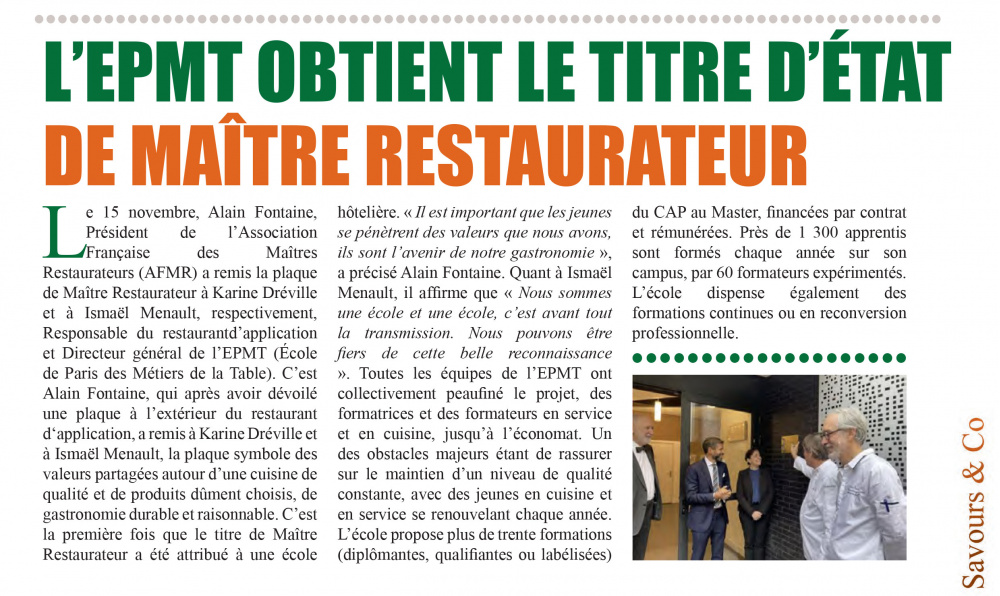 L'EPMT OBTIENT LE TITRE D'ÉTAT DE MAÎTRE RESTAURATEUR

Le 15 novembre, Alain Fontaine, Président de l'Association Française des Maîtres Restaurateurs (AFMR) a remis la plaque de Maître Restaurateur à Karine Dréville et à Ismaël Menault, respectivement, Responsable du restaurantd'application et Directeur général de l'EPMT (École de Paris des Métiers de la Table). C'est Alain Fontaine, qui après avoir dévoilé une plaque à l'extérieur du restaurant d'application, a remis à Karine Dréville et à Ismaël Menault, la plaque symbole des valeurs partagées autour d'une cuisine de qualité et de produits dûment choisis, de gastronomie durable et raisonnable. C'est la première fois que le titre de Maître Restaurateur a été attribué à une école hôtelière. « Il est important que les jeunes se pénètrent des valeurs que nous avons, ils sont l'avenir de notre gastronomie », a précisé Alain Fontaine. Quant à Ismaël Menault, il affirme que « Nous sommes une école et une école, c'est avant tout la transmission. Nous pouvons être fiers de cette belle reconnaissance ». Toutes les équipes de l'EPMT ont collectivement peaufiné le projet, des formatrices et des formateurs en service et en cuisine, jusqu'à l'économat. Un des obstacles majeurs étant de rassurer sur le maintien d'un niveau de qualité constante, avec des jeunes en cuisine et en service se renouvelant chaque année. L'école propose plus de trente formations (diplômantes, qualifiantes ou labélisées) du CAP au Master, financées par contrat et rémunérées. Près de 1 300 apprentis sont formés chaque année sur son campus, par 60 formateurs expérimentés. L'école dispense également des formations continues ou en reconversion professionnelle.

Savours & Co